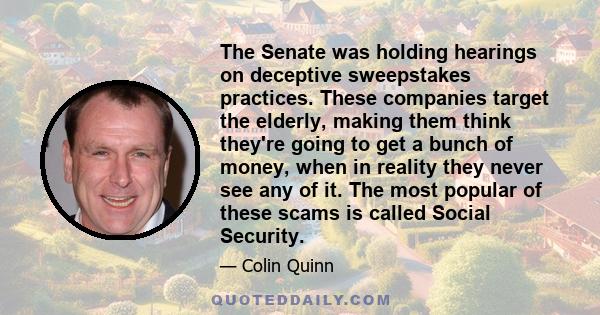 The Senate was holding hearings on deceptive sweepstakes practices. These companies target the elderly, making them think they're going to get a bunch of money, when in reality they never see any of it. The most popular of these scams is called Social Security.

— Colin Quinn

QUOTEDDAILY.COM